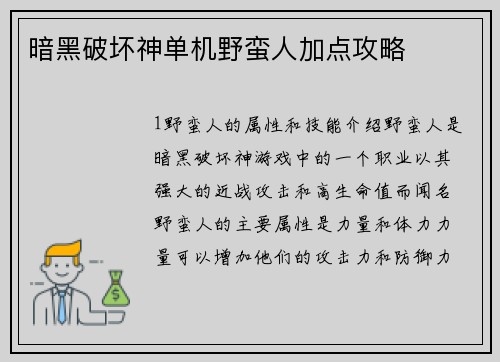 暗黑破坏神单机野蛮人加点攻略

1野蛮人的属性和技能介绍野蛮人是暗黑破坏神游戏中的一个职业以其强大的近战攻击和高生命值而闻名野蛮人的主要属性是力量和体力力量可以增加他们的攻击力和防御力

$